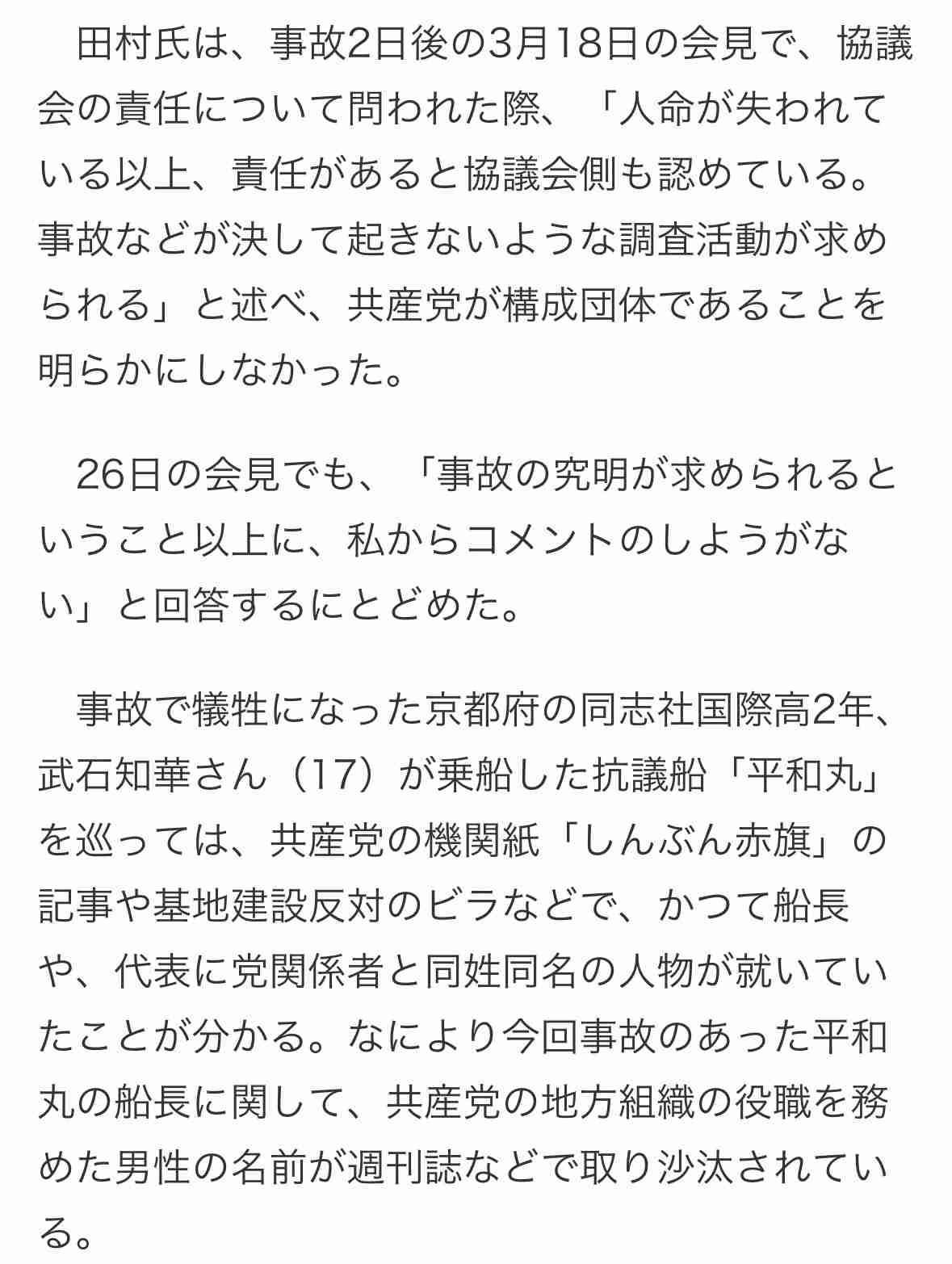 田村氏は、事故2日後の3月18日の会見で、協議会の責任について問われた際、「人命が失われている以上、責任があると協議会側も認めている。事故などが決して起きないような調査活動が求められる」と述べ、共産党が構成団体であることを明らかにしなかった。

26日の会見でも、「事故の究明が求められるということ以上に、私からコメントのしようがない」と回答するにとどめた。

事故で犠牲になった京都府の同志社国際高2年、武石知華さん（17）が乗船した抗議船「平和丸」を巡っては、共産党の機関紙「しんぶん赤旗」の記事や基地建設反対のビラなどで、かつて船長や、代表に党関係者と同姓同名の人物が就いていたことが分かる。なにより今回事故のあった平和丸の船長に関して、共産党の地方組織の役職を務めた男性の名前が週刊誌などで取り沙汰されている。